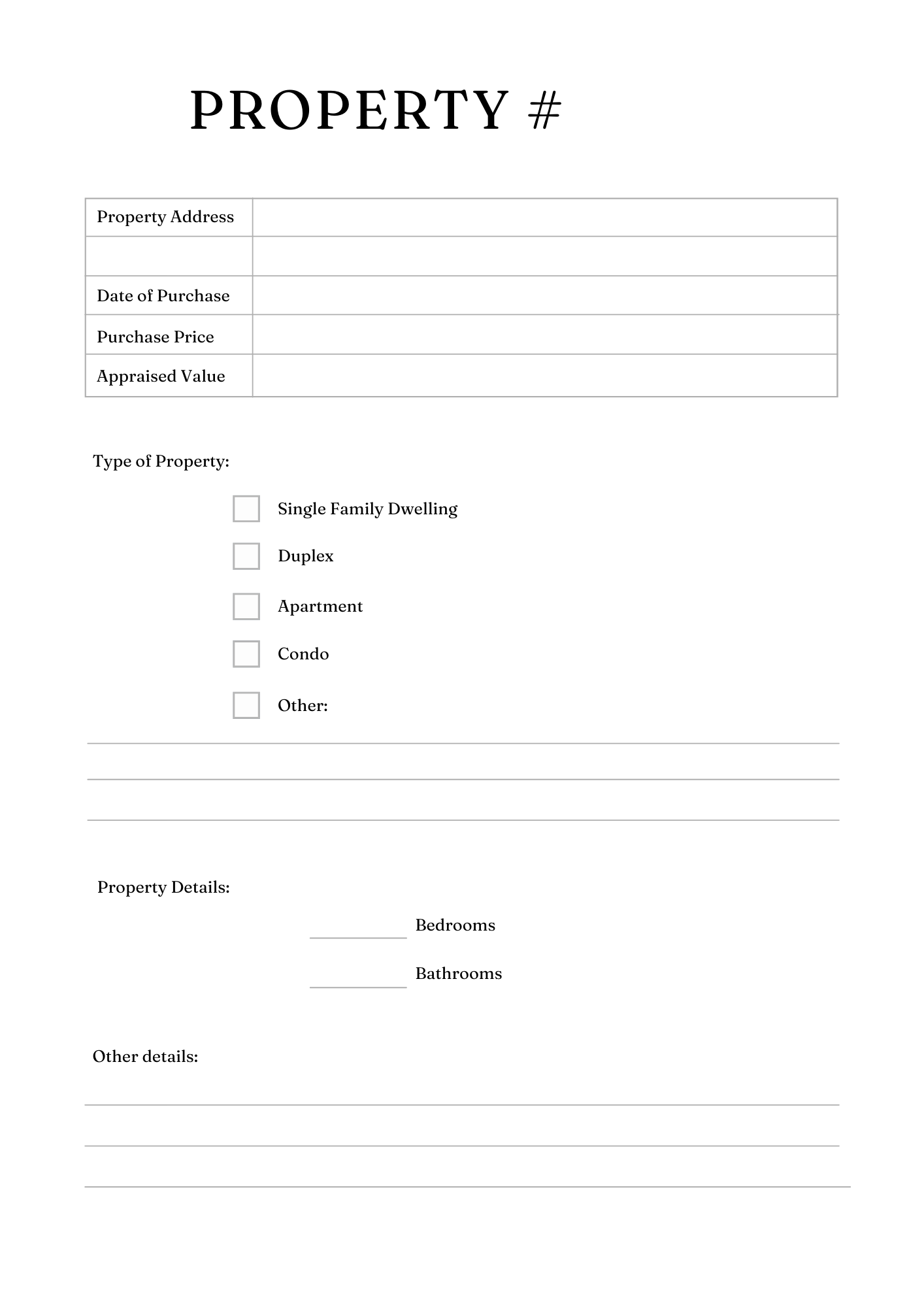 PROPERTY #

| Property Address | |
|---|---|
| | |
| Date of Purchase | |
| Purchase Price | |
| Appraised Value | |

Type of Property:

Single Family Dwelling

Duplex

Apartment

Condo

Other:

Property Details:

Bedrooms

Bathrooms

Other details: